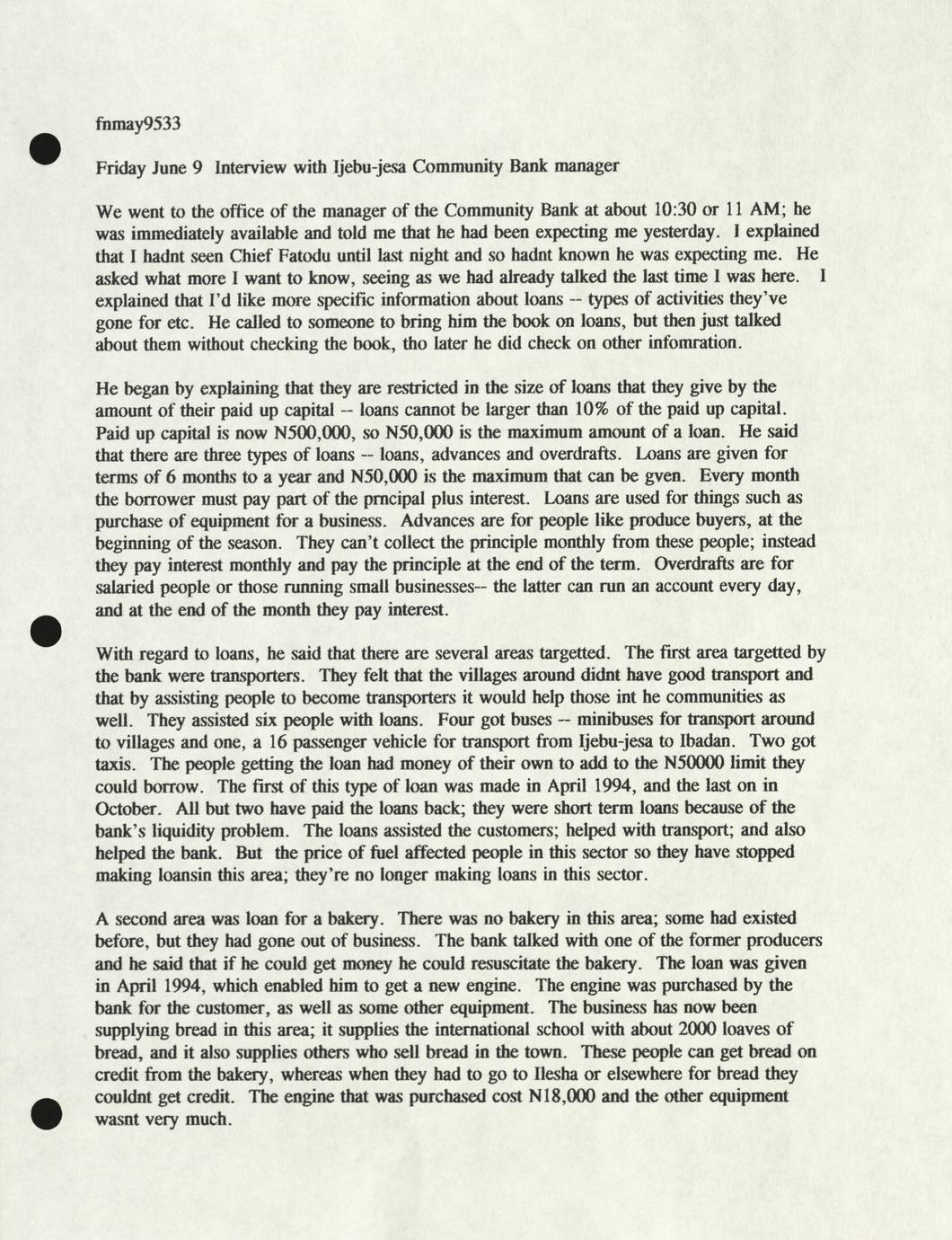 fnmay9533

Friday June 9 Interview with Ijebu-jesa Community Bank manager

We went to the office of the manager of the Community Bank at about 10:30 or 11 AM; he was immediately available and told me that he had been expecting me yesterday. I explained that I hadnt seen Chief Fatodu until last night and so hadnt known he was expecting me. He asked what more I want to know, seeing as we had already talked the last time I was here. I explained that I'd like more specific information about loans -- types of activities they've gone for etc. He called to someone to bring him the book on loans, but then just talked about them without checking the book, tho later he did check on other infomration.

He began by explaining that they are restricted in the size of loans that they give by the amount of their paid up capital -- loans cannot be larger than 10% of the paid up capital. Paid up capital is now N500,000, so N50,000 is the maximum amount of a loan. He said that there are three types of loans -- loans, advances and overdrafts. Loans are given for terms of 6 months to a year and N50,000 is the maximum that can be gven. Every month the borrower must pay part of the prncipal plus interest. Loans are used for things such as purchase of equipment for a business. Advances are for people like produce buyers, at the beginning of the season. They can't collect the principle monthly from these people; instead they pay interest monthly and pay the principle at the end of the term. Overdrafts are for salaried people or those running small businesses-- the latter can run an account every day, and at the end of the month they pay interest.

With regard to loans, he said that there are several areas targetted. The first area targetted by the bank were transporters. They felt that the villages around didnt have good transport and that by assisting people to become transporters it would help those int he communities as well. They assisted six people with loans. Four got buses -- minibuses for transport around to villages and one, a 16 passenger vehicle for transport from Ijebu-jesa to Ibadan. Two got taxis. The people getting the loan had money of their own to add to the N50000 limit they could borrow. The first of this type of loan was made in April 1994, and the last on in October. All but two have paid the loans back; they were short term loans because of the bank's liquidity problem. The loans assisted the customers; helped with transport; and also helped the bank. But the price of fuel affected people in this sector so they have stopped making loansin this area; they're no longer making loans in this sector.

A second area was loan for a bakery. There was no bakery in this area; some had existed before, but they had gone out of business. The bank talked with one of the former producers and he said that if he could get money he could resuscitate the bakery. The loan was given in April 1994, which enabled him to get a new engine. The engine was purchased by the bank for the customer, as well as some other equipment. The business has now been supplying bread in this area; it supplies the international school with about 2000 loaves of bread, and it also supplies others who sell bread in the town. These people can get bread on credit from the bakery, whereas when they had to go to Ilesha or elsewhere for bread they couldnt get credit. The engine that was purchased cost N18,000 and the other equipment wasnt very much.